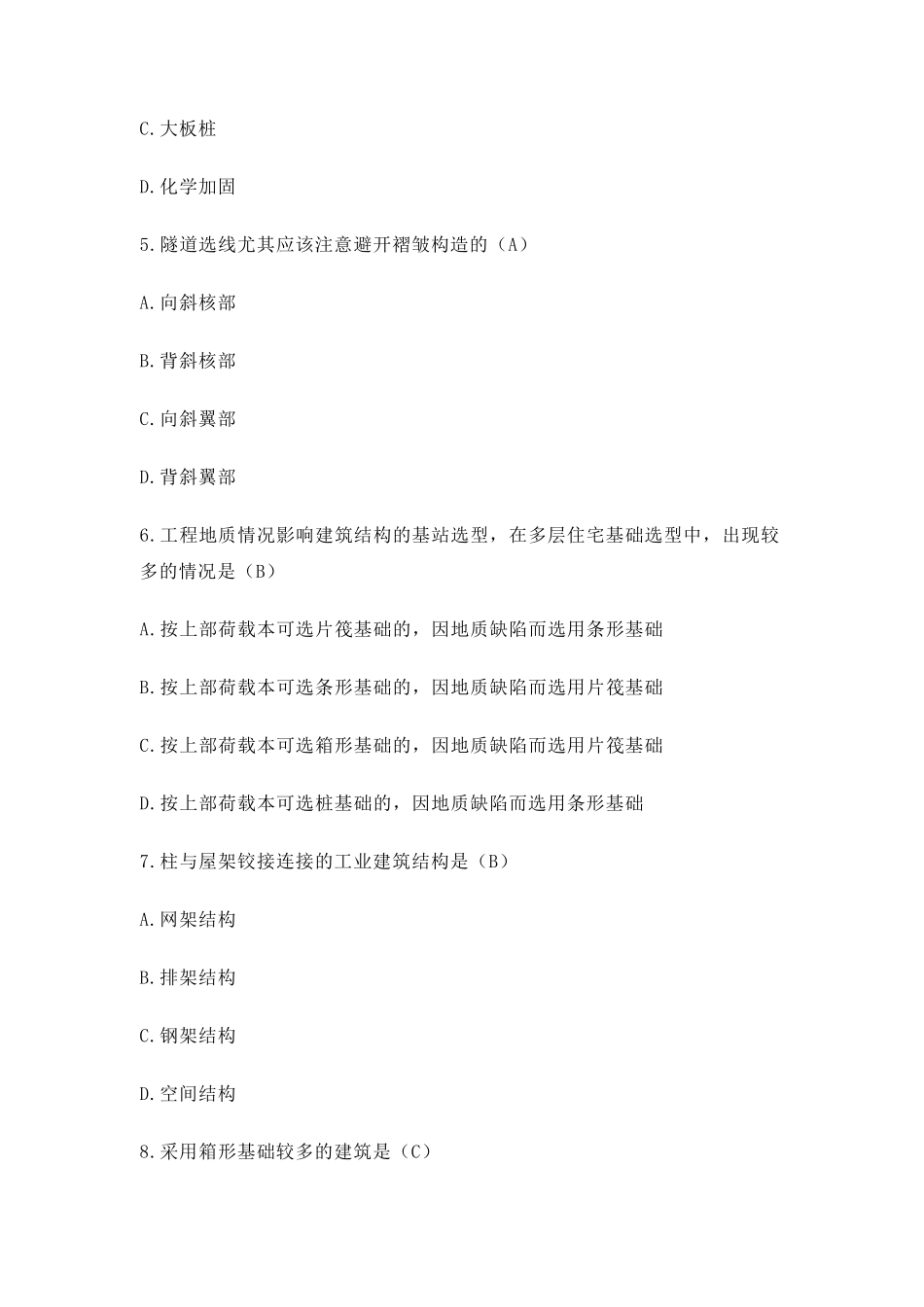 C.大板桩

D.化学加固

5.隧道选线尤其应该注意避开褶皱构造的（A）

A.向斜核部

B.背斜核部

C.向斜翼部

D.背斜翼部

6.工程地质情况影响建筑结构的基站选型，在多层住宅基础选型中，出现较多的情况是（B）

A.按上部荷载本可选片筏基础的，因地质缺陷而选用条形基础

B.按上部荷载本可选条形基础的，因地质缺陷而选用片筏基础

C.按上部荷载本可选箱形基础的，因地质缺陷而选用片筏基础

D.按上部荷载本可选桩基础的，因地质缺陷而选用条形基础

7.柱与屋架铰接连接的工业建筑结构是（B）

A.网架结构

B.排架结构

C.钢架结构

D.空间结构

8.采用箱形基础较多的建筑是（C）